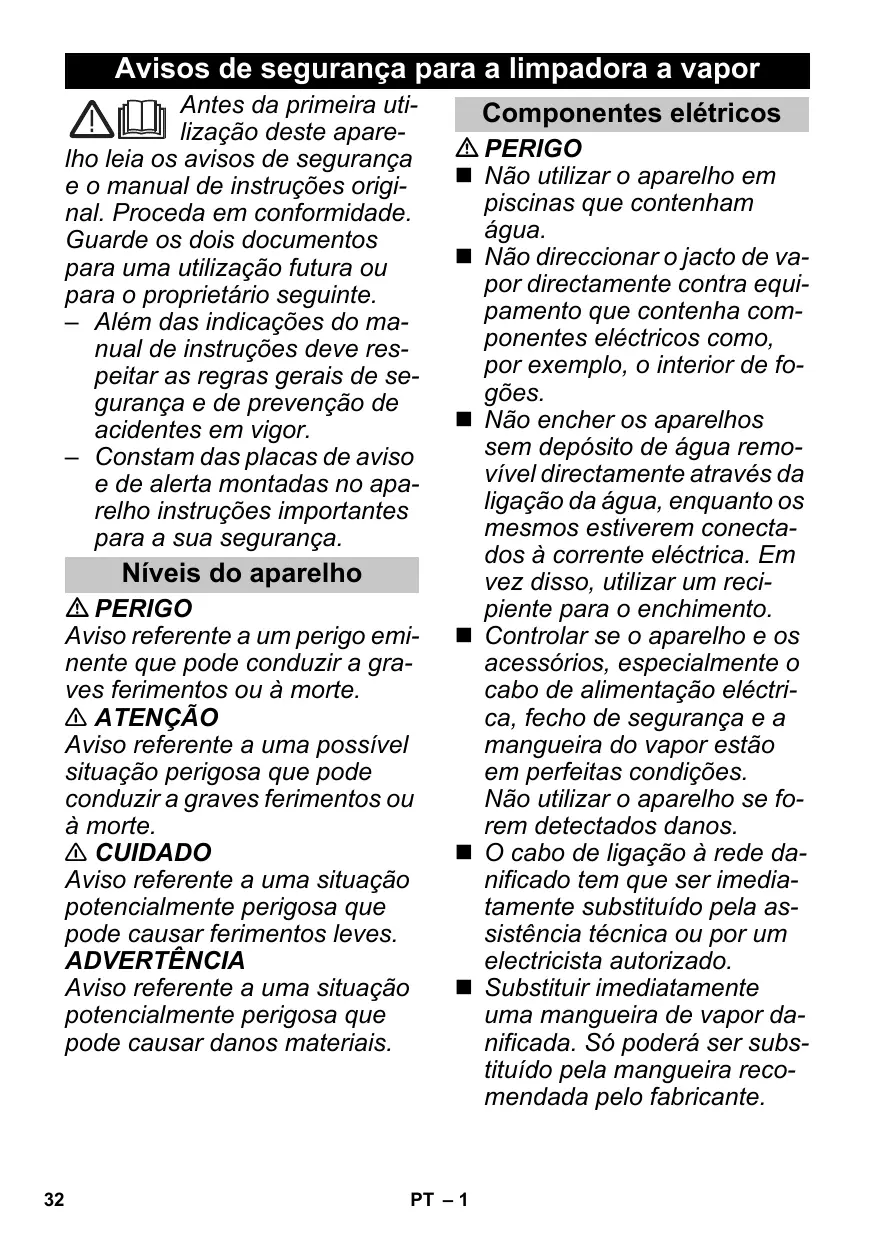 Avisos de segurança para a limpadora a vapor

Antes da primeira utilização deste aparelho leia os avisos de segurança e o manual de instruções original. Proceda em conformidade. Guarde os dois documentos para uma utilização futura ou para o proprietário seguinte.
– Além das indicações do manual de instruções deve respeitar as regras gerais de segurança e de prevenção de acidentes em vigor.
– Constam das placas de aviso e de alerta montadas no aparelho instruções importantes para a sua segurança.

Níveis do aparelho

⚠ PERIGO
Aviso referente a um perigo eminente que pode conduzir a graves ferimentos ou à morte.
⚠ ATENÇÃO
Aviso referente a uma possível situação perigosa que pode conduzir a graves ferimentos ou à morte.
⚠ CUIDADO
Aviso referente a uma situação potencialmente perigosa que pode causar ferimentos leves.
ADVERTÊNCIA
Aviso referente a uma situação potencialmente perigosa que pode causar danos materiais.

Componentes elétricos

⚠ PERIGO
■ Não utilizar o aparelho em piscinas que contenham água.
■ Não direccionar o jacto de vapor directamente contra equipamento que contenha componentes eléctricos como, por exemplo, o interior de fogões.
■ Não encher os aparelhos sem depósito de água removível directamente através da ligação da água, enquanto os mesmos estiverem conectados à corrente eléctrica. Em vez disso, utilizar um recipiente para o enchimento.
■ Controlar se o aparelho e os acessórios, especialmente o cabo de alimentação eléctrica, fecho de segurança e a mangueira do vapor estão em perfeitas condições. Não utilizar o aparelho se forem detectados danos.
■ O cabo de ligação à rede danificado tem que ser imediatamente substituído pela assistência técnica ou por um electricista autorizado.
■ Substituir imediatamente uma mangueira de vapor danificada. Só poderá ser substituído pela mangueira recomendada pelo fabricante.

32 PT – 1